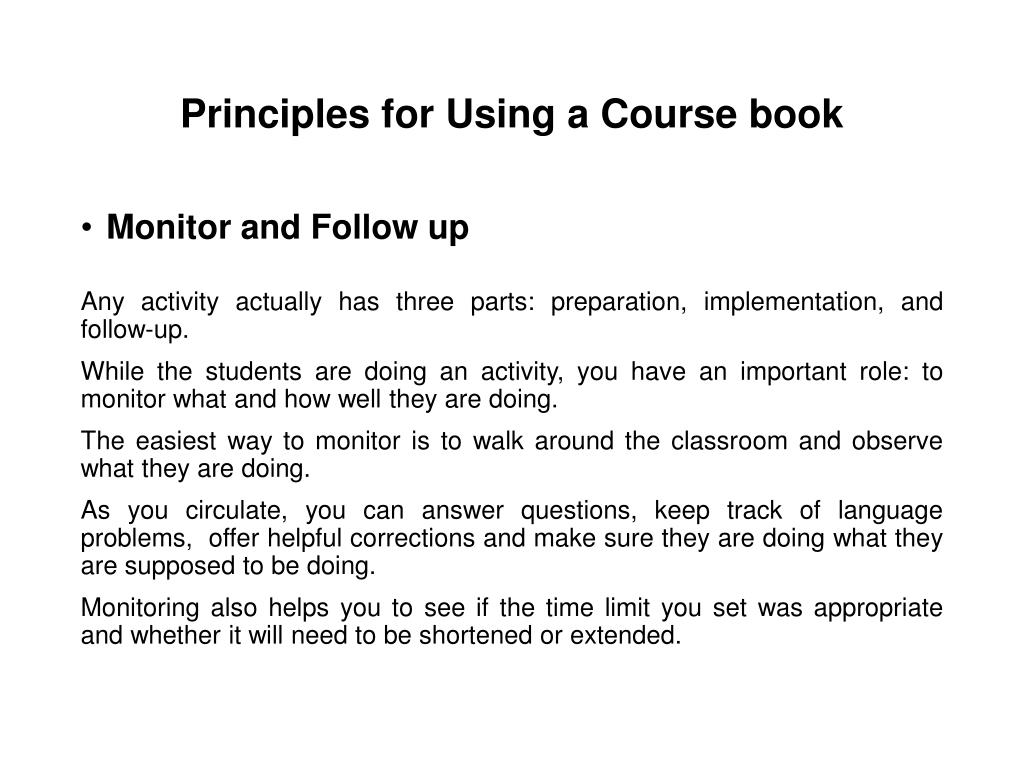 Principles for Using a Course book

• Monitor and Follow up

Any activity actually has three parts: preparation, implementation, and follow-up.

While the students are doing an activity, you have an important role: to monitor what and how well they are doing.

The easiest way to monitor is to walk around the classroom and observe what they are doing.

As you circulate, you can answer questions, keep track of language problems, offer helpful corrections and make sure they are doing what they are supposed to be doing.

Monitoring also helps you to see if the time limit you set was appropriate and whether it will need to be shortened or extended.